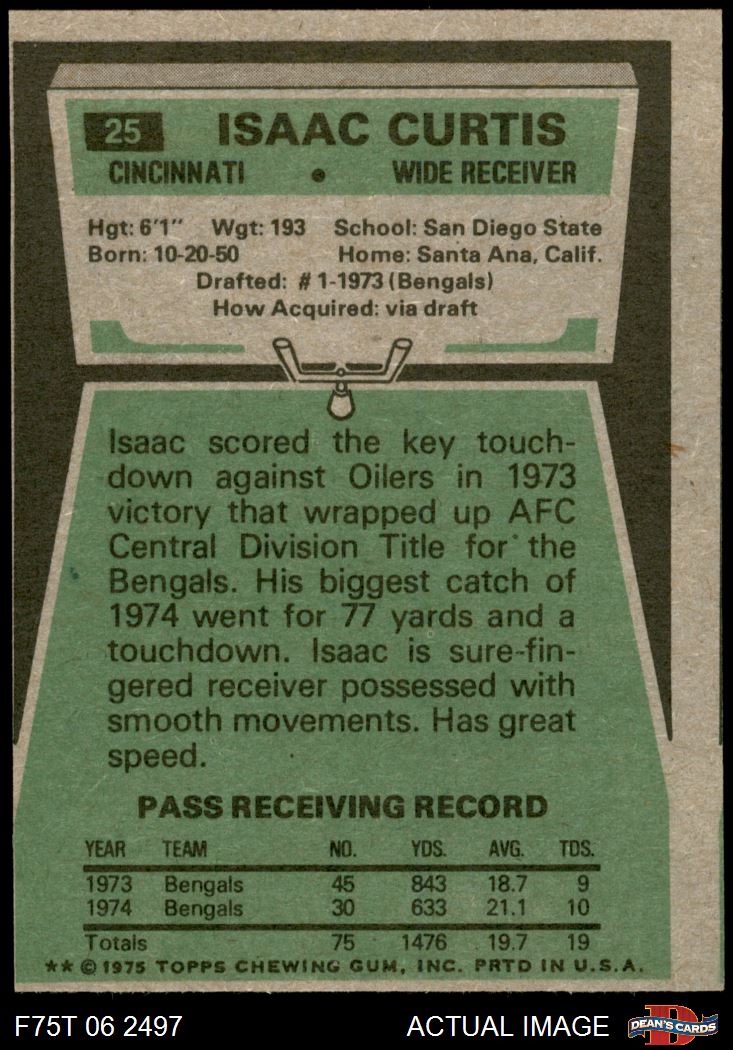 25 ISAAC CURTIS

CINCINNATI • WIDE RECEIVER

Hgt: 6'1" Wgt: 193 School: San Diego State
Born: 10-20-50 Home: Santa Ana, Calif.
Drafted: # 1-1973 (Bengals)
How Acquired: via draft

Isaac scored the key touchdown against Oilers in 1973 victory that wrapped up AFC Central Division Title for the Bengals. His biggest catch of 1974 went for 77 yards and a touchdown. Isaac is sure-fingered receiver possessed with smooth movements. Has great speed.

PASS RECEIVING RECORD

| YEAR | TEAM | NO. | YDS. | AVG. | TDS. |
|---|---|---|---|---|---|
| 1973 | Bengals | 45 | 843 | 18.7 | 9 |
| 1974 | Bengals | 30 | 633 | 21.1 | 10 |
| Totals | | 75 | 1476 | 19.7 | 19 |

** © 1975 TOPPS CHEWING GUM, INC. PRTD IN U.S.A.

F75T 06 2497

ACTUAL IMAGE

DEAN'S CARDS